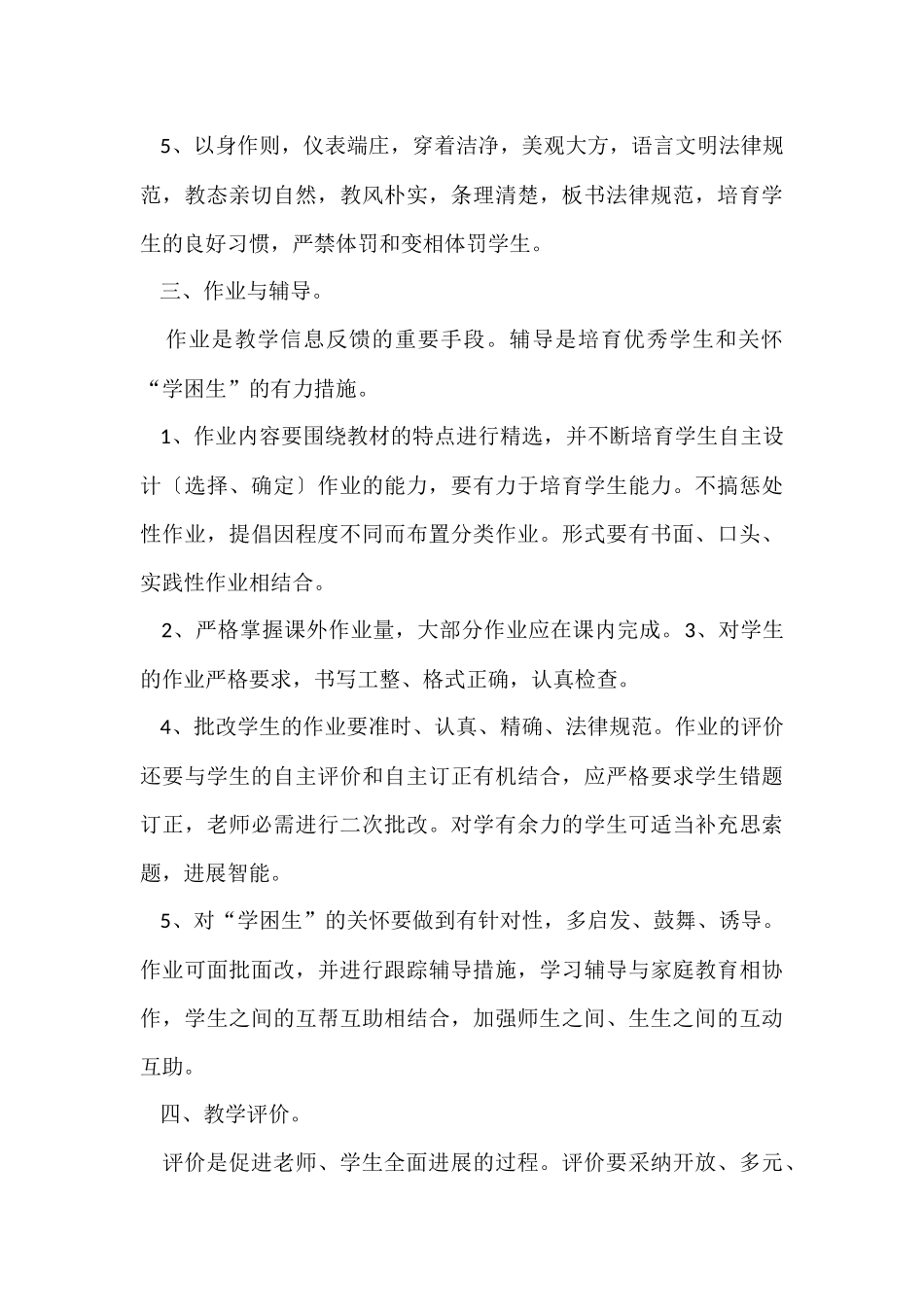 5、以身作则，仪表端庄，穿着洁净，美观大方，语言文明法律规范，教态亲切自然，教风朴实，条理清楚，板书法律规范，培育学生的良好习惯，严禁体罚和变相体罚学生。

三、作业与辅导。

作业是教学信息反馈的重要手段。辅导是培育优秀学生和关怀“学困生”的有力措施。

1、作业内容要围绕教材的特点进行精选，并不断培育学生自主设计〔选择、确定〕作业的能力，要有力于培育学生能力。不搞惩处性作业，提倡因程度不同而布置分类作业。形式要有书面、口头、实践性作业相结合。

2、严格掌握课外作业量，大部分作业应在课内完成。3、对学生的作业严格要求，书写工整、格式正确，认真检查。

4、批改学生的作业要准时、认真、精确、法律规范。作业的评价还要与学生的自主评价和自主订正有机结合，应严格要求学生错题订正，老师必需进行二次批改。对学有余力的学生可适当补充思索题，进展智能。

5、对“学困生”的关怀要做到有针对性，多启发、鼓舞、诱导。作业可面批面改，并进行跟踪辅导措施，学习辅导与家庭教育相协作，学生之间的互帮互助相结合，加强师生之间、生生之间的互动互助。

四、教学评价。

评价是促进老师、学生全面进展的过程。评价要采纳开放、多元、